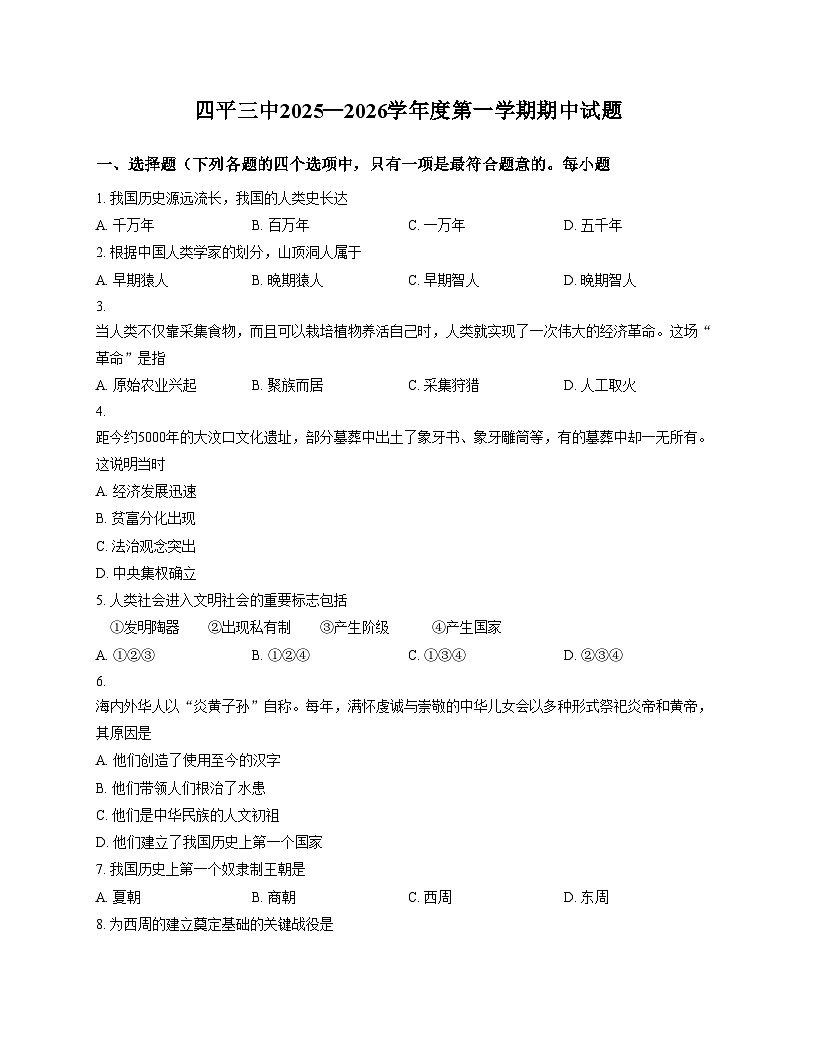 四平三中2025—2026学年度第一学期期中试题

一、选择题（下列各题的四个选项中，只有一项是最符合题意的。每小题

1. 我国历史源远流长，我国的人类史长达

A. 千万年　　B. 百万年　　C. 一万年　　D. 五千年

2. 根据中国人类学家的划分，山顶洞人属于

A. 早期猿人　　B. 晚期猿人　　C. 早期智人　　D. 晚期智人

3.

当人类不仅靠采集食物，而且可以栽培植物养活自己时，人类就实现了一次伟大的经济革命。这场“革命”是指

A. 原始农业兴起　　B. 聚族而居　　C. 采集狩猎　　D. 人工取火

4.

距今约5000年的大汶口文化遗址，部分墓葬中出土了象牙书、象牙雕筒等，有的墓葬中却一无所有。这说明当时

A. 经济发展迅速

B. 贫富分化出现

C. 法治观念突出

D. 中央集权确立

5. 人类社会进入文明社会的重要标志包括

①发明陶器　②出现私有制　③产生阶级　④产生国家

A. ①②③　　B. ①②④　　C. ①③④　　D. ②③④

6.

海内外华人以“炎黄子孙”自称。每年，满怀虔诚与崇敬的中华儿女会以多种形式祭祀炎帝和黄帝，其原因是

A. 他们创造了使用至今的汉字

B. 他们带领人们根治了水患

C. 他们是中华民族的人文初祖

D. 他们建立了我国历史上第一个国家

7. 我国历史上第一个奴隶制王朝是

A. 夏朝　　B. 商朝　　C. 西周　　D. 东周

8. 为西周的建立奠定基础的关键战役是